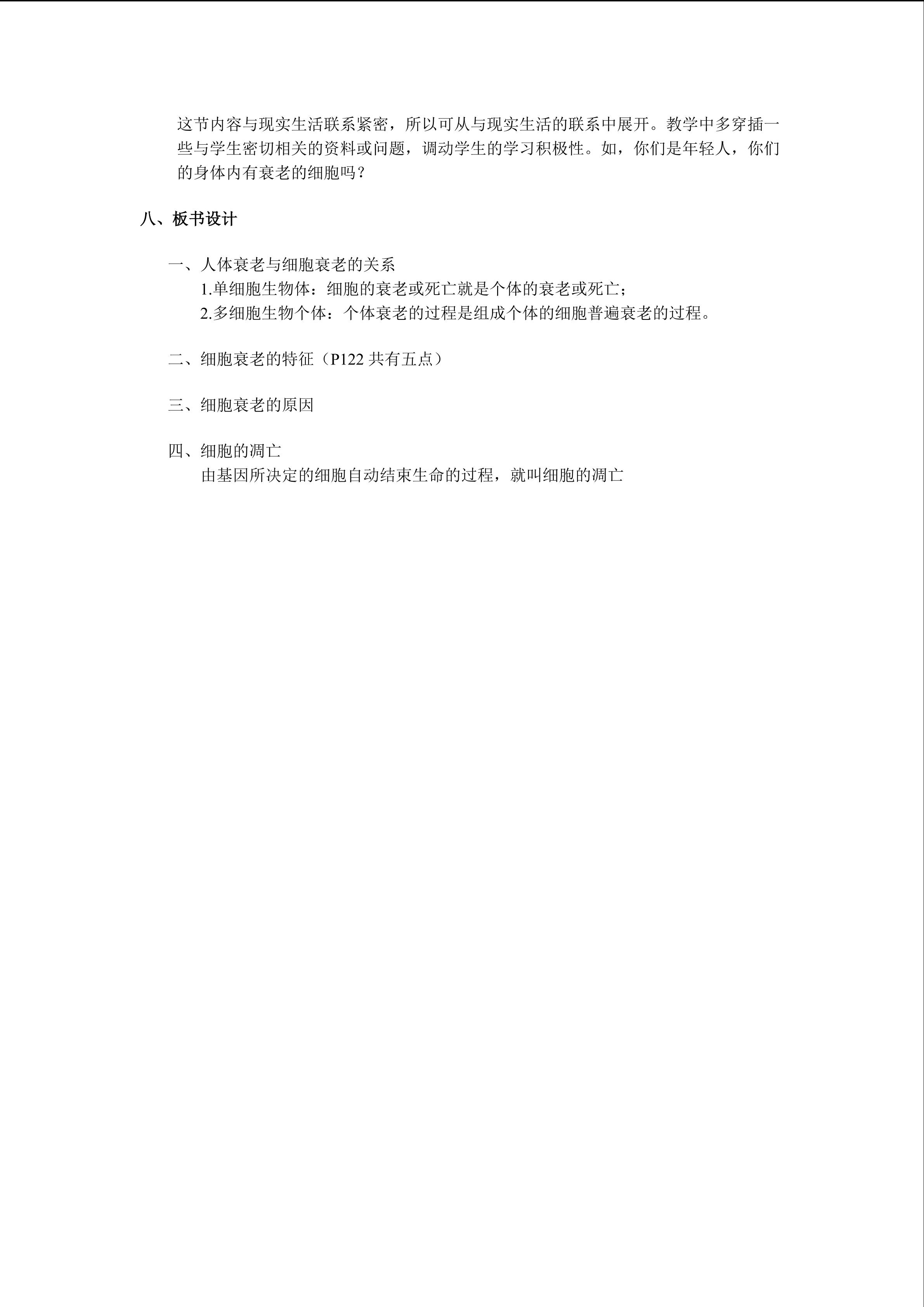 这节内容与现实生活联系紧密，所以可从与现实生活的联系中展开。教学中多穿插一些与学生密切相关的资料或问题，调动学生的学习积极性。如，你们是年轻人，你们的身体内有衰老的细胞吗？

八、板书设计

一、人体衰老与细胞衰老的关系
1.单细胞生物体：细胞的衰老或死亡就是个体的衰老或死亡；
2.多细胞生物个体：个体衰老的过程是组成个体的细胞普遍衰老的过程。

二、细胞衰老的特征（P122共有五点）

三、细胞衰老的原因

四、细胞的凋亡
由基因所决定的细胞自动结束生命的过程，就叫细胞的凋亡